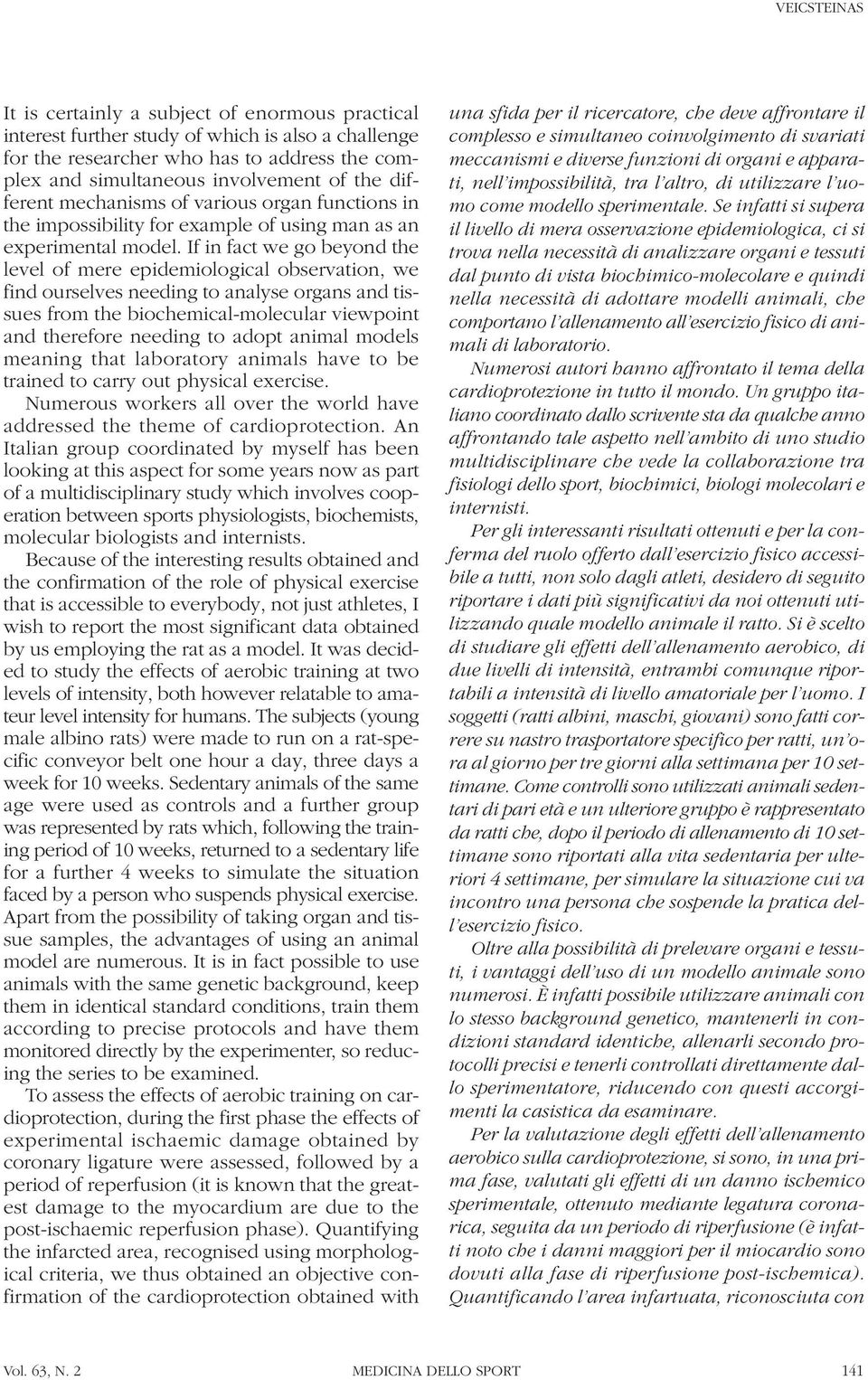 VEICSTEINAS

It is certainly a subject of enormous practical interest further study of which is also a challenge for the researcher who has to address the complex and simultaneous involvement of the different mechanisms of various organ functions in the impossibility for example of using man as an experimental model. If in fact we go beyond the level of mere epidemiological observation, we find ourselves needing to analyse organs and tissues from the biochemical-molecular viewpoint and therefore needing to adopt animal models meaning that laboratory animals have to be trained to carry out physical exercise.

Numerous workers all over the world have addressed the theme of cardioprotection. An Italian group coordinated by myself has been looking at this aspect for some years now as part of a multidisciplinary study which involves cooperation between sports physiologists, biochemists, molecular biologists and internists.

Because of the interesting results obtained and the confirmation of the role of physical exercise that is accessible to everybody, not just athletes, I wish to report the most significant data obtained by us employing the rat as a model. It was decided to study the effects of aerobic training at two levels of intensity, both however relatable to amateur level intensity for humans. The subjects (young male albino rats) were made to run on a rat-specific conveyor belt one hour a day, three days a week for 10 weeks. Sedentary animals of the same age were used as controls and a further group was represented by rats which, following the training period of 10 weeks, returned to a sedentary life for a further 4 weeks to simulate the situation faced by a person who suspends physical exercise. Apart from the possibility of taking organ and tissue samples, the advantages of using an animal model are numerous. It is in fact possible to use animals with the same genetic background, keep them in identical standard conditions, train them according to precise protocols and have them monitored directly by the experimenter, so reducing the series to be examined.

To assess the effects of aerobic training on cardioprotection, during the first phase the effects of experimental ischaemic damage obtained by coronary ligature were assessed, followed by a period of reperfusion (it is known that the greatest damage to the myocardium are due to the post-ischaemic reperfusion phase). Quantifying the infarcted area, recognised using morphological criteria, we thus obtained an objective confirmation of the cardioprotection obtained with

una sfida per il ricercatore, che deve affrontare il complesso e simultaneo coinvolgimento di svariati meccanismi e diverse funzioni di organi e apparati, nell'impossibilità, tra l'altro, di utilizzare l'uomo come modello sperimentale. Se infatti si supera il livello di mera osservazione epidemiologica, ci si trova nella necessità di analizzare organi e tessuti dal punto di vista biochimico-molecolare e quindi nella necessità di adottare modelli animali, che comportano l'allenamento all'esercizio fisico di animali di laboratorio.

Numerosi autori hanno affrontato il tema della cardioprotezione in tutto il mondo. Un gruppo italiano coordinato dallo scrivente sta da qualche anno affrontando tale aspetto nell'ambito di uno studio multidisciplinare che vede la collaborazione tra fisiologi dello sport, biochimici, biologi molecolari e internisti.

Per gli interessanti risultati ottenuti e per la conferma del ruolo offerto dall'esercizio fisico accessibile a tutti, non solo dagli atleti, desidero di seguito riportare i dati più significativi da noi ottenuti utilizzando quale modello animale il ratto. Si è scelto di studiare gli effetti dell'allenamento aerobico, di due livelli di intensità, entrambi comunque riportabili a intensità di livello amatoriale per l'uomo. I soggetti (ratti albini, maschi, giovani) sono fatti correre su nastro trasportatore specifico per ratti, un'ora al giorno per tre giorni alla settimana per 10 settimane. Come controlli sono utilizzati animali sedentari di pari età e un ulteriore gruppo è rappresentato da ratti che, dopo il periodo di allenamento di 10 settimane sono riportati alla vita sedentaria per ulteriori 4 settimane, per simulare la situazione cui va incontro una persona che sospende la pratica dell'esercizio fisico.

Oltre alla possibilità di prelevare organi e tessuti, i vantaggi dell'uso di un modello animale sono numerosi. È infatti possibile utilizzare animali con lo stesso background genetico, mantenerli in condizioni standard identiche, allenarli secondo protocolli precisi e tenerli controllati direttamente dallo sperimentatore, riducendo con questi accorgimenti la casistica da esaminare.

Per la valutazione degli effetti dell'allenamento aerobico sulla cardioprotezione, si sono, in una prima fase, valutati gli effetti di un danno ischemico sperimentale, ottenuto mediante legatura coronarica, seguita da un periodo di riperfusione (è infatti noto che i danni maggiori per il miocardio sono dovuti alla fase di riperfusione post-ischemica). Quantificando l'area infartuata, riconosciuta con

Vol. 63, N. 2 MEDICINA DELLO SPORT 141